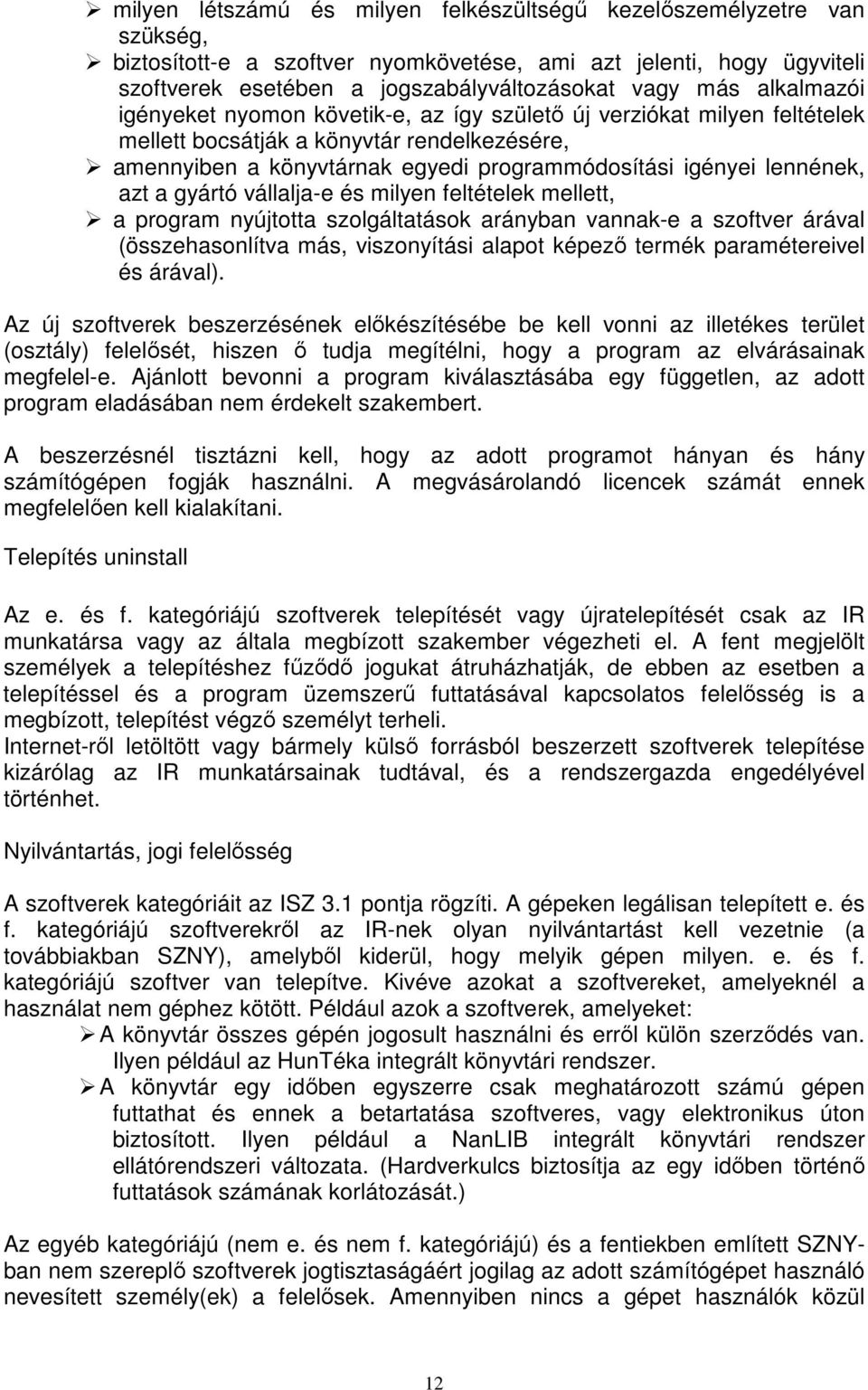 ➢ milyen létszámú és milyen felkészültségű kezelőszemélyzetre van szükség,
➢ biztosított-e a szoftver nyomkövetése, ami azt jelenti, hogy ügyviteli szoftverek esetében a jogszabályváltozásokat vagy más alkalmazói igényeket nyomon követik-e, az így születő új verziókat milyen feltételek mellett bocsátják a könyvtár rendelkezésére,
➢ amennyiben a könyvtárnak egyedi programmódosítási igényei lennének, azt a gyártó vállalja-e és milyen feltételek mellett,
➢ a program nyújtotta szolgáltatások arányban vannak-e a szoftver árával (összehasonlítva más, viszonyítási alapot képező termék paramétereivel és árával).

Az új szoftverek beszerzésének előkészítésébe be kell vonni az illetékes terület (osztály) felelősét, hiszen ő tudja megítélni, hogy a program az elvárásainak megfelel-e. Ajánlott bevonni a program kiválasztásába egy független, az adott program eladásában nem érdekelt szakembert.

A beszerzésnél tisztázni kell, hogy az adott programot hányan és hány számítógépen fogják használni. A megvásárolandó licencek számát ennek megfelelően kell kialakítani.

Telepítés uninstall

Az e. és f. kategóriájú szoftverek telepítését vagy újratelepítését csak az IR munkatársa vagy az általa megbízott szakember végezheti el. A fent megjelölt személyek a telepítéshez fűződő jogukat átruházhatják, de ebben az esetben a telepítéssel és a program üzemszerű futtatásával kapcsolatos felelősség is a megbízott, telepítést végző személyt terheli.
Internet-ről letöltött vagy bármely külső forrásból beszerzett szoftverek telepítése kizárólag az IR munkatársainak tudtával, és a rendszergazda engedélyével történhet.

Nyilvántartás, jogi felelősség

A szoftverek kategóriáit az ISZ 3.1 pontja rögzíti. A gépeken legálisan telepített e. és f. kategóriájú szoftverekről az IR-nek olyan nyilvántartást kell vezetnie (a továbbiakban SZNY), amelyből kiderül, hogy melyik gépen milyen. e. és f. kategóriájú szoftver van telepítve. Kivéve azokat a szoftvereket, amelyeknél a használat nem géphez kötött. Például azok a szoftverek, amelyeket:
➢ A könyvtár összes gépén jogosult használni és erről külön szerződés van. Ilyen például az HunTéka integrált könyvtári rendszer.
➢ A könyvtár egy időben egyszerre csak meghatározott számú gépen futtathat és ennek a betartatása szoftveres, vagy elektronikus úton biztosított. Ilyen például a NanLIB integrált könyvtári rendszer ellátórendszeri változata. (Hardverkulcs biztosítja az egy időben történő futtatások számának korlátozását.)

Az egyéb kategóriájú (nem e. és nem f. kategóriájú) és a fentiekben említett SZNY-ban nem szereplő szoftverek jogtisztaságáért jogilag az adott számítógépet használó nevesített személy(ek) a felelősek. Amennyiben nincs a gépet használók közül

12